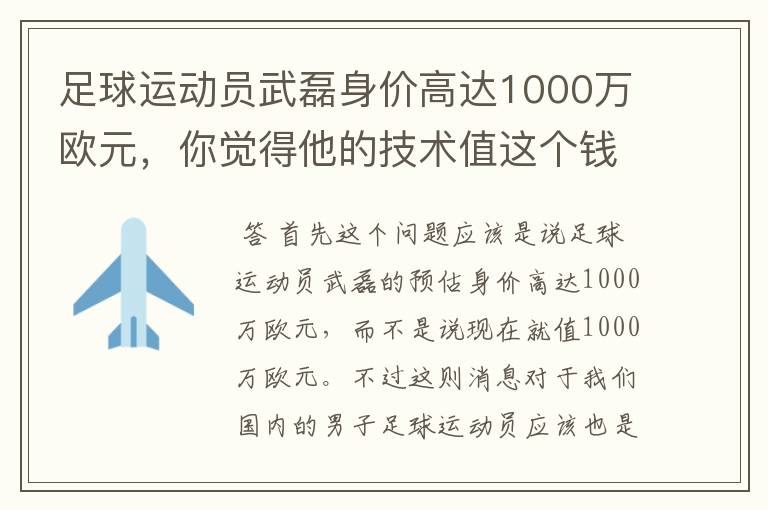 足球运动员武磊身价高达1000万欧元，你觉得他的技术值这个钱

答 首先这个问题应该是说足球运动员武磊的预估身价高达1000万欧元，而不是说现在就值1000万欧元。不过这则消息对于我们国内的男子足球运动员应该也是